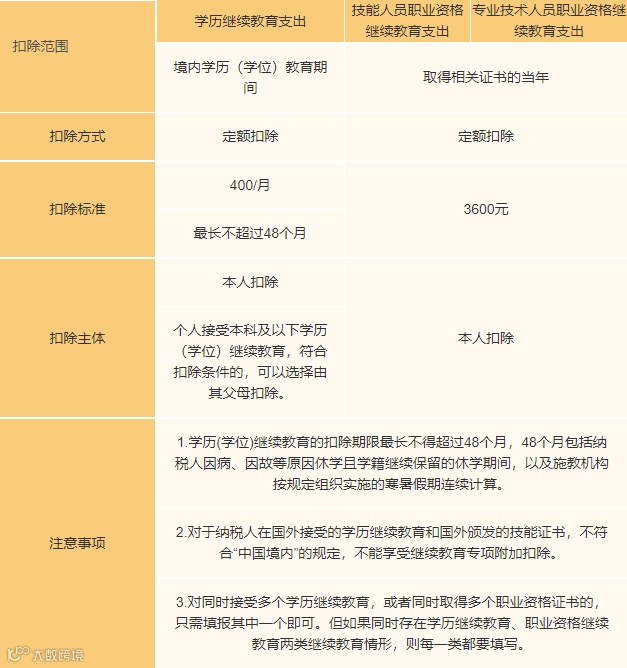 | 扣除范围 | 学历继续教育支出 | 技能人员职业资格继续教育支出 | 专业技术人员职业资格继续教育支出 |
|---|---|---|---|
|  | 境内学历（学位）教育期间 | 取得相关证书的当年 |  |
| 扣除方式 | 定额扣除 | 定额扣除 |  |
| 扣除标准 | 400/月 | 3600元 |  |
|  | 最长不超过48个月 |  |  |
| 扣除主体 | 本人扣除 | 本人扣除 |  |
|  | 个人接受本科及以下学历（学位）继续教育，符合扣除条件的，可以选择由其父母扣除。 |  |  |
| 注意事项 | 1.学历(学位)继续教育的扣除期限最长不得超过48个月，48个月包括纳税人因病、因故等原因休学且学籍继续保留的休学期间，以及施教机构按规定组织实施的寒暑假期连续计算。 |  |  |
|  | 2.对于纳税人在国外接受的学历继续教育和国外颁发的技能证书，不符合“中国境内”的规定，不能享受继续教育专项附加扣除。 |  |  |
|  | 3.对同时接受多个学历继续教育，或者同时取得多个职业资格证书的，只需填报其中一个即可。但如果同时存在学历继续教育、职业资格继续教育两类继续教育情形，则每一类都要填写。 |  |  |

大数跨境